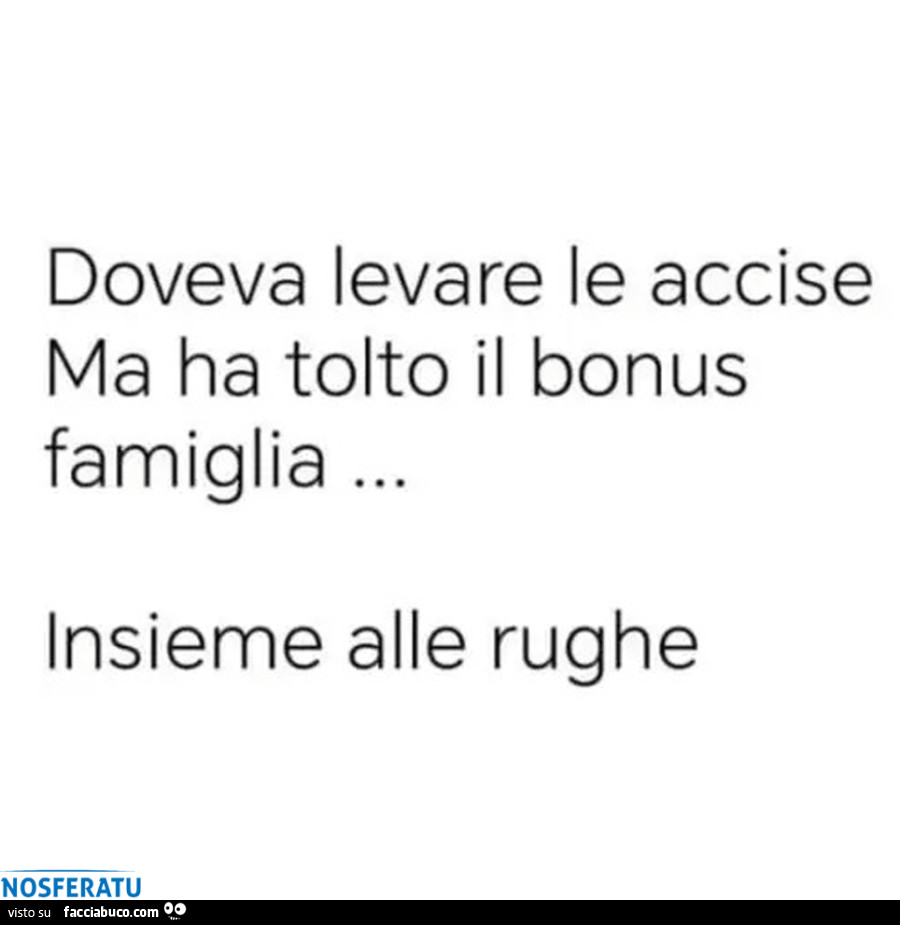 Doveva levare le accise
Ma ha tolto il bonus famiglia ...

Insieme alle rughe

NOSFERATU
visto su facciabuco.com